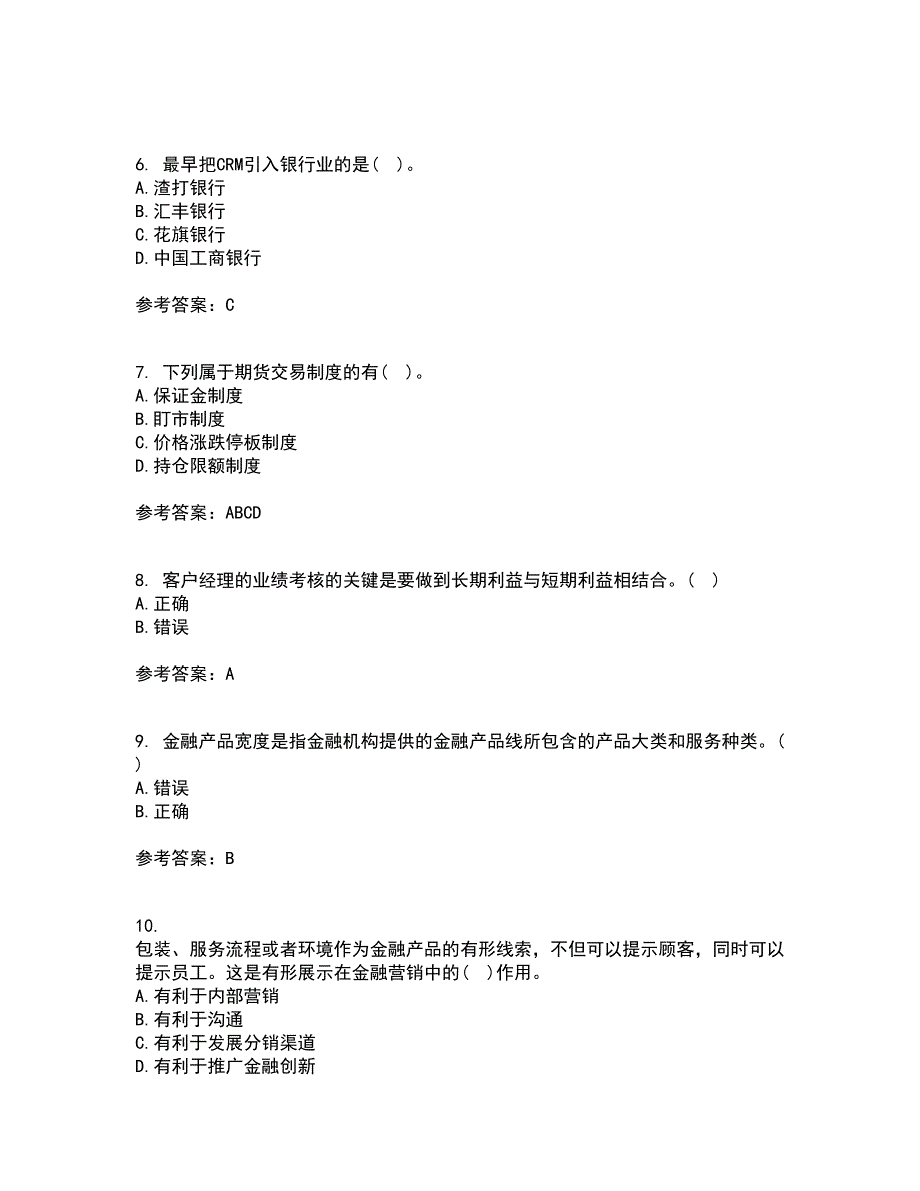 6. 最早把CRM引入银行业的是( )。
A.渣打银行
B.汇丰银行
C.花旗银行
D.中国工商银行

参考答案：C

7. 下列属于期货交易制度的有( )。
A.保证金制度
B.盯市制度
C.价格涨跌停板制度
D.持仓限额制度

参考答案：ABCD

8. 客户经理的业绩考核的关键是要做到长期利益与短期利益相结合。( )
A.正确
B.错误

参考答案：A

9. 金融产品宽度是指金融机构提供的金融产品线所包含的产品大类和服务种类。( )
A.错误
B.正确

参考答案：B

10.
包装、服务流程或者环境作为金融产品的有形线索，不但可以提示顾客，同时可以提示员工。这是有形展示在金融营销中的( )作用。
A.有利于内部营销
B.有利于沟通
C.有利于发展分销渠道
D.有利于推广金融创新